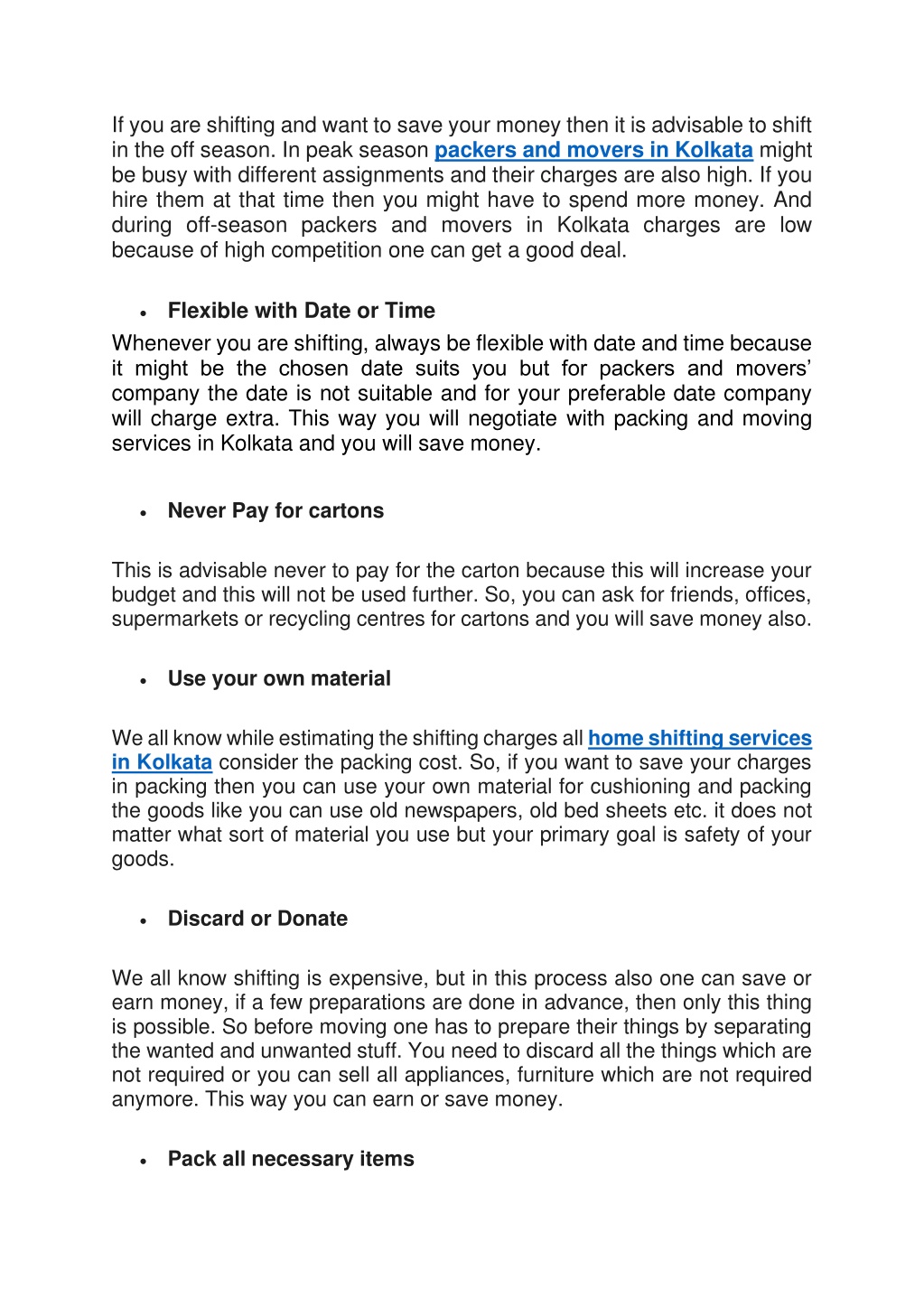 If you are shifting and want to save your money then it is advisable to shift in the off season. In peak season packers and movers in Kolkata might be busy with different assignments and their charges are also high. If you hire them at that time then you might have to spend more money. And during off-season packers and movers in Kolkata charges are low because of high competition one can get a good deal.

• Flexible with Date or Time

Whenever you are shifting, always be flexible with date and time because it might be the chosen date suits you but for packers and movers' company the date is not suitable and for your preferable date company will charge extra. This way you will negotiate with packing and moving services in Kolkata and you will save money.

• Never Pay for cartons

This is advisable never to pay for the carton because this will increase your budget and this will not be used further. So, you can ask for friends, offices, supermarkets or recycling centres for cartons and you will save money also.

• Use your own material

We all know while estimating the shifting charges all home shifting services in Kolkata consider the packing cost. So, if you want to save your charges in packing then you can use your own material for cushioning and packing the goods like you can use old newspapers, old bed sheets etc. it does not matter what sort of material you use but your primary goal is safety of your goods.

• Discard or Donate

We all know shifting is expensive, but in this process also one can save or earn money, if a few preparations are done in advance, then only this thing is possible. So before moving one has to prepare their things by separating the wanted and unwanted stuff. You need to discard all the things which are not required or you can sell all appliances, furniture which are not required anymore. This way you can earn or save money.

• Pack all necessary items